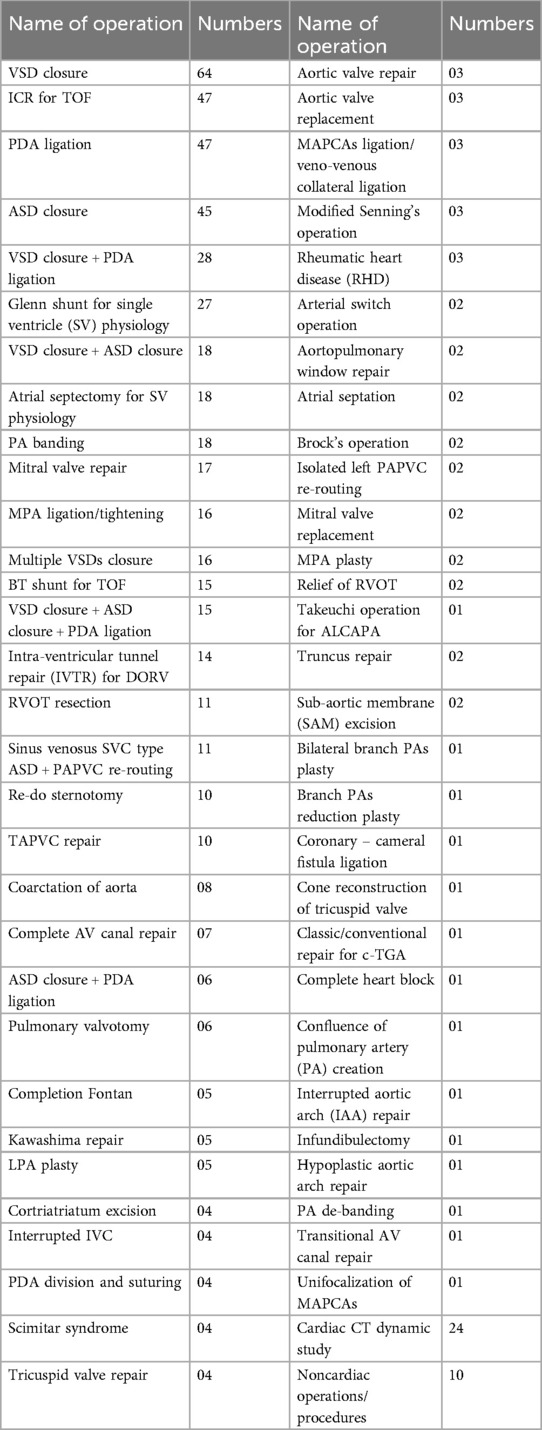 | Name of operation | Numbers | Name of operation | Numbers |
|---|---|---|---|
| VSD closure | 64 | Aortic valve repair | 03 |
| ICR for TOF | 47 | Aortic valve replacement | 03 |
| PDA ligation | 47 | MAPCAs ligation/ veno-venous collateral ligation | 03 |
| ASD closure | 45 | Modified Senning's operation | 03 |
| VSD closure + PDA ligation | 28 | Rheumatic heart disease (RHD) | 03 |
| Glenn shunt for single ventricle (SV) physiology | 27 | Arterial switch operation | 02 |
| VSD closure + ASD closure | 18 | Aortopulmonary window repair | 02 |
| Atrial septectomy for SV physiology | 18 | Atrial septation | 02 |
| PA banding | 18 | Brock's operation | 02 |
| Mitral valve repair | 17 | Isolated left PAPVC re-routing | 02 |
| MPA ligation/tightening | 16 | Mitral valve replacement | 02 |
| Multiple VSDs closure | 16 | MPA plasty | 02 |
| BT shunt for TOF | 15 | Relief of RVOT | 02 |
| VSD closure + ASD closure + PDA ligation | 15 | Takeuchi operation for ALCAPA | 01 |
| Intra-ventricular tunnel repair (IVTR) for DORV | 14 | Truncus repair | 02 |
| RVOT resection | 11 | Sub-aortic membrane (SAM) excision | 02 |
| Sinus venosus SVC type ASD + PAPVC re-routing | 11 | Bilateral branch PAs plasty | 01 |
| Re-do sternotomy | 10 | Branch PAs reduction plasty | 01 |
| TAPVC repair | 10 | Coronary – cameral fistula ligation | 01 |
| Coarctation of aorta | 08 | Cone reconstruction of tricuspid valve | 01 |
| Complete AV canal repair | 07 | Classic/conventional repair for c-TGA | 01 |
| ASD closure + PDA ligation | 06 | Complete heart block | 01 |
| Pulmonary valvotomy | 06 | Confluence of pulmonary artery (PA) creation | 01 |
| Completion Fontan | 05 | Interrupted aortic arch (IAA) repair | 01 |
| Kawashima repair | 05 | Infundibulectomy | 01 |
| LPA plasty | 05 | Hypoplastic aortic arch repair | 01 |
| Cortriatriatum excision | 04 | PA de-banding | 01 |
| Interrupted IVC | 04 | Transitional AV canal repair | 01 |
| PDA division and suturing | 04 | Unifocalization of MAPCAs | 01 |
| Scimitar syndrome | 04 | Cardiac CT dynamic study | 24 |
| Tricuspid valve repair | 04 | Noncardiac operations/ procedures | 10 |